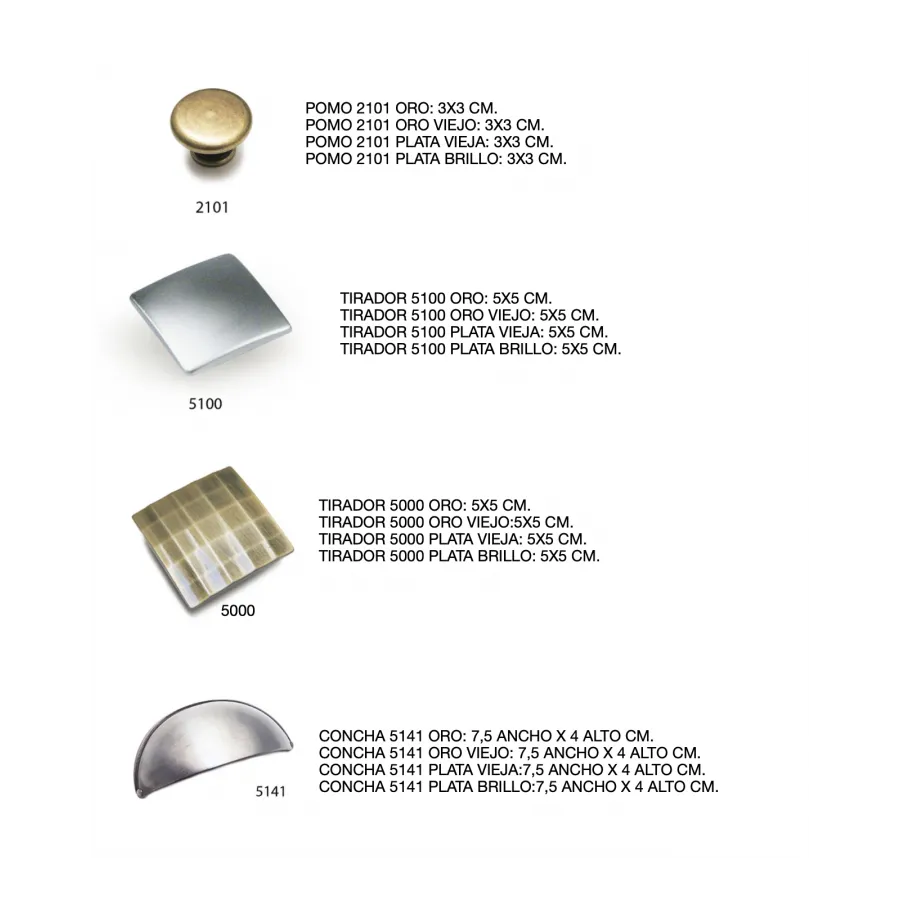 POMO 2101 ORO: 3X3 CM.
POMO 2101 ORO VIEJO: 3X3 CM.
POMO 2101 PLATA VIEJA: 3X3 CM.
POMO 2101 PLATA BRILLO: 3X3 CM.

2101

TIRADOR 5100 ORO: 5X5 CM.
TIRADOR 5100 ORO VIEJO: 5X5 CM.
TIRADOR 5100 PLATA VIEJA: 5X5 CM.
TIRADOR 5100 PLATA BRILLO: 5X5 CM.

5100

TIRADOR 5000 ORO: 5X5 CM.
TIRADOR 5000 ORO VIEJO:5X5 CM.
TIRADOR 5000 PLATA VIEJA: 5X5 CM.
TIRADOR 5000 PLATA BRILLO: 5X5 CM.

5000

CONCHA 5141 ORO: 7,5 ANCHO X 4 ALTO CM.
CONCHA 5141 ORO VIEJO: 7,5 ANCHO X 4 ALTO CM.
CONCHA 5141 PLATA VIEJA:7,5 ANCHO X 4 ALTO CM.
CONCHA 5141 PLATA BRILLO:7,5 ANCHO X 4 ALTO CM.

5141